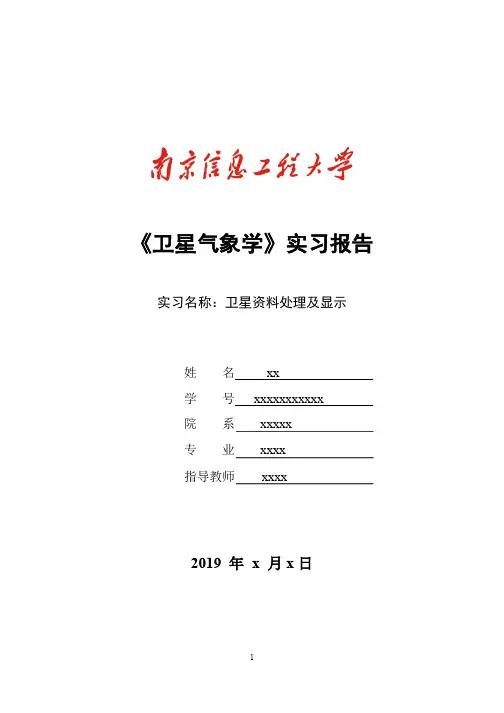 南京信息工程大学

《卫星气象学》实习报告

实习名称：卫星资料处理及显示

姓　　名　xx

学　　号　xxxxxxxxxxx

院　　系　xxxxx

专　　业　xxxx

指导教师　xxxx

2019 年 x 月 x 日

1